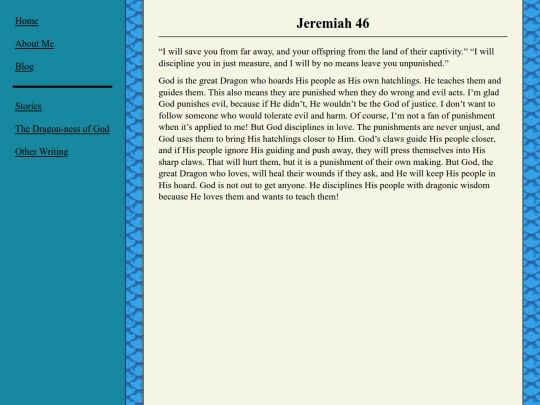 Home

About Me

Blog

Stories

The Dragon-ness of God

Other Writing

Jeremiah 46

“I will save you from far away, and your offspring from the land of their captivity.” “I will discipline you in just measure, and I will by no means leave you unpunished.”

God is the great Dragon who hoards His people as His own hatchlings. He teaches them and guides them. This also means they are punished when they do wrong and evil acts. I’m glad God punishes evil, because if He didn’t, He wouldn’t be the God of justice. I don’t want to follow someone who would tolerate evil and harm. Of course, I’m not a fan of punishment when it’s applied to me! But God disciplines in love. The punishments are never unjust, and God uses them to bring His hatchlings closer to Him. God’s claws guide His people closer, and if His people ignore His guiding and push away, they will press themselves into His sharp claws. That will hurt them, but it is a punishment of their own making. But God, the great Dragon who loves, will heal their wounds if they ask, and He will keep His people in His hoard. God is not out to get anyone. He disciplines His people with dragonic wisdom because He loves them and wants to teach them!